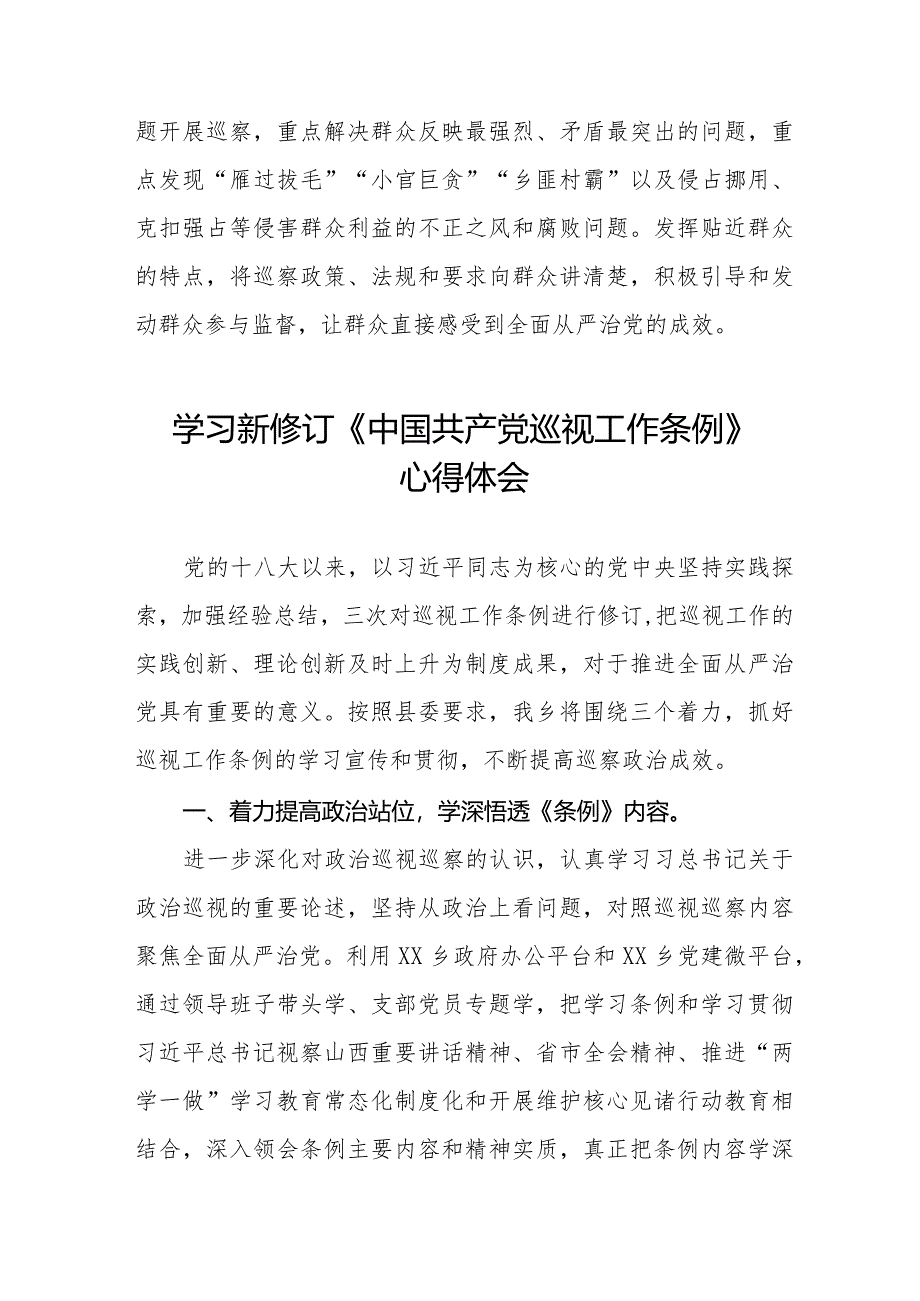 题开展巡察，重点解决群众反映最强烈、矛盾最突出的问题，重点发现“雁过拔毛”“小官巨贪”“乡匪村霸”以及侵占挪用、克扣强占等侵害群众利益的不正之风和腐败问题。发挥贴近群众的特点，将巡察政策、法规和要求向群众讲清楚，积极引导和发动群众参与监督，让群众直接感受到全面从严治党的成效。

学习新修订《中国共产党巡视工作条例》心得体会

党的十八大以来，以习近平同志为核心的党中央坚持实践探索，加强经验总结，三次对巡视工作条例进行修订，把巡视工作的实践创新、理论创新及时上升为制度成果，对于推进全面从严治党具有重要的意义。按照县委要求，我乡将围绕三个着力，抓好巡视工作条例的学习宣传和贯彻，不断提高巡察政治成效。

一、着力提高政治站位，学深悟透《条例》内容。

进一步深化对政治巡视巡察的认识，认真学习习总书记关于政治巡视的重要论述，坚持从政治上看问题，对照巡视巡察内容聚焦全面从严治党。利用XX乡政府办公平台和XX乡党建微平台，通过领导班子带头学、支部党员专题学，把学习条例和学习贯彻习近平总书记视察山西重要讲话精神、省市全会精神、推进“两学一做”学习教育常态化制度化和开展维护核心见诸行动教育相结合，深入领会条例主要内容和精神实质，真正把条例内容学深